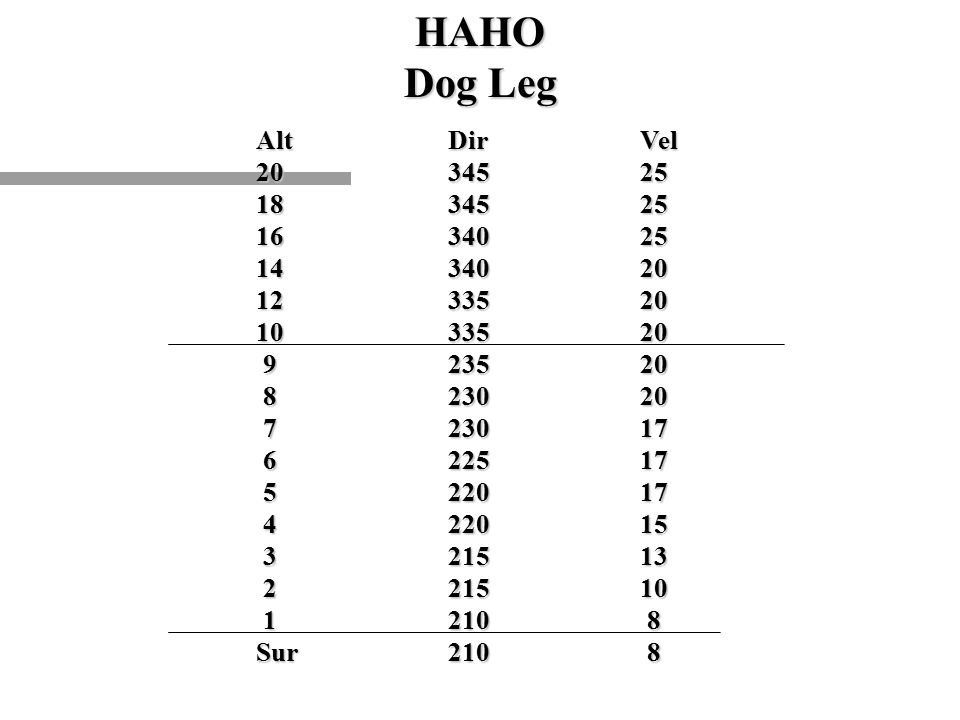 HAHO
Dog Leg

| Alt | Dir | Vel |
|---|---|---|
| 20 | 345 | 25 |
| 18 | 345 | 25 |
| 16 | 340 | 25 |
| 14 | 340 | 20 |
| 12 | 335 | 20 |
| 10 | 335 | 20 |
| 9 | 235 | 20 |
| 8 | 230 | 20 |
| 7 | 230 | 17 |
| 6 | 225 | 17 |
| 5 | 220 | 17 |
| 4 | 220 | 15 |
| 3 | 215 | 13 |
| 2 | 215 | 10 |
| 1 | 210 | 8 |
| Sur | 210 | 8 |